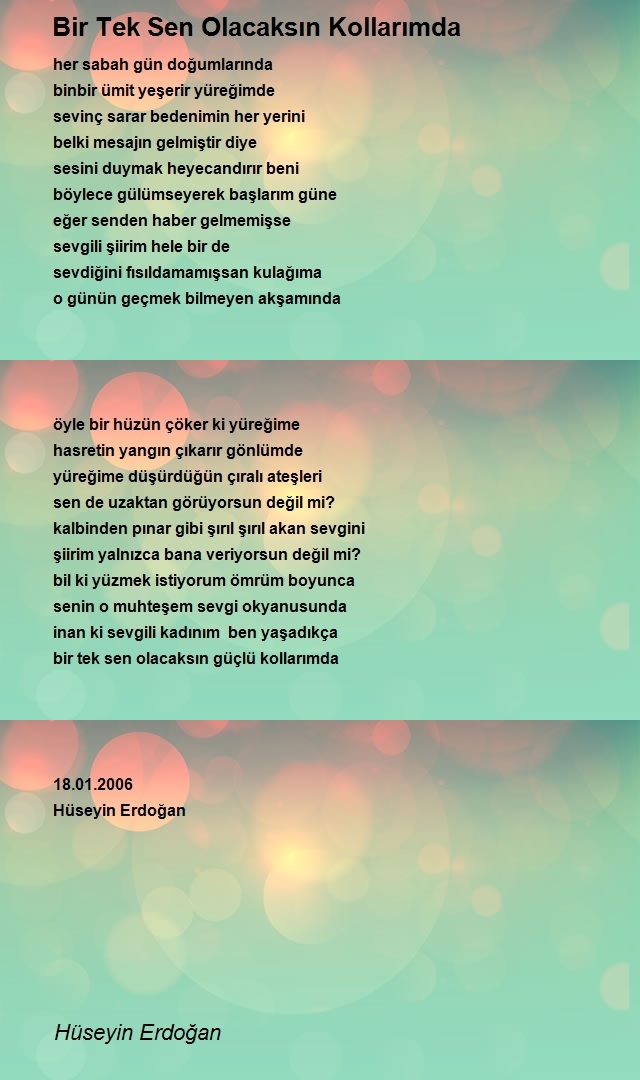 Bir Tek Sen Olacaksın Kollarımda

her sabah gün doğumlarında
binbir ümit yeşerir yüreğimde
sevinç sarar bedenimin her yerini
belki mesajın gelmiştir diye
sesini duymak heyecandırır beni
böylece gülümseyerek başlarım güne
eğer senden haber gelmemişse
sevgili şiirim hele bir de
sevdiğini fısıldamamışsan kulağıma
o günün geçmek bilmeyen akşamında

öyle bir hüzün çöker ki yüreğime
hasretin yangın çıkarır gönlümde
yüreğime düşürdüğün çıralı ateşleri
sen de uzaktan görüyorsun değil mi?
kalbinden pınar gibi şırıl şırıl akan sevgini
şiirim yalnızca bana veriyorsun değil mi?
bil ki yüzmek istiyorum ömrüm boyunca
senin o muhteşem sevgi okyanusunda
inan ki sevgili kadınım ben yaşadıkça
bir tek sen olacaksın güçlü kollarımda

18.01.2006
Hüseyin Erdoğan

Hüseyin Erdoğan